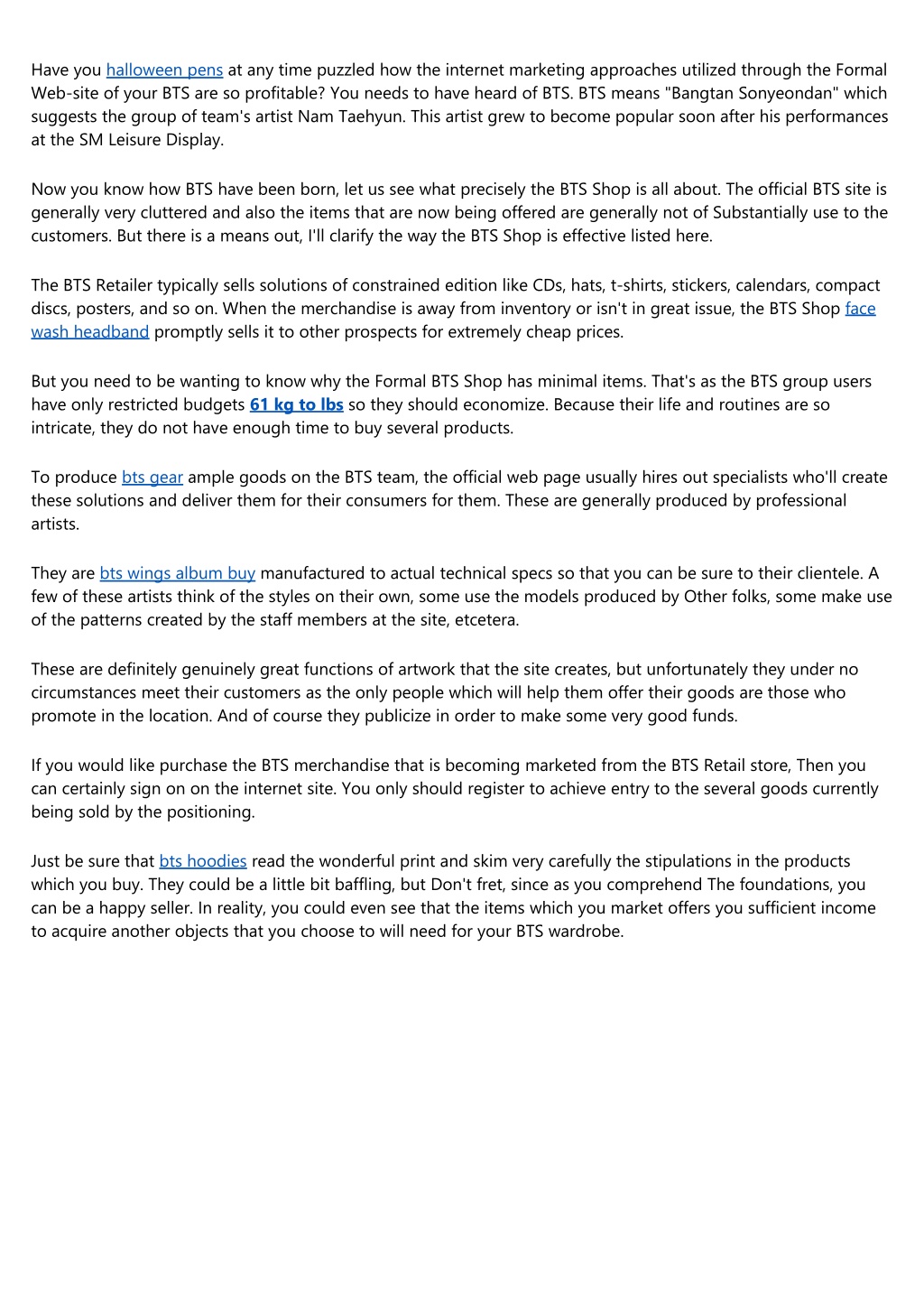 Have you halloween pens at any time puzzled how the internet marketing approaches utilized through the Formal Web-site of your BTS are so profitable? You needs to have heard of BTS. BTS means "Bangtan Sonyeondan" which suggests the group of team's artist Nam Taehyun. This artist grew to become popular soon after his performances at the SM Leisure Display.

Now you know how BTS have been born, let us see what precisely the BTS Shop is all about. The official BTS site is generally very cluttered and also the items that are now being offered are generally not of Substantially use to the customers. But there is a means out, I'll clarify the way the BTS Shop is effective listed here.

The BTS Retailer typically sells solutions of constrained edition like CDs, hats, t-shirts, stickers, calendars, compact discs, posters, and so on. When the merchandise is away from inventory or isn't in great issue, the BTS Shop face wash headband promptly sells it to other prospects for extremely cheap prices.

But you need to be wanting to know why the Formal BTS Shop has minimal items. That's as the BTS group users have only restricted budgets 61 kg to lbs so they should economize. Because their life and routines are so intricate, they do not have enough time to buy several products.

To produce bts gear ample goods on the BTS team, the official web page usually hires out specialists who'll create these solutions and deliver them for their consumers for them. These are generally produced by professional artists.

They are bts wings album buy manufactured to actual technical specs so that you can be sure to their clientele. A few of these artists think of the styles on their own, some use the models produced by Other folks, some make use of the patterns created by the staff members at the site, etcetera.

These are definitely genuinely great functions of artwork that the site creates, but unfortunately they under no circumstances meet their customers as the only people which will help them offer their goods are those who promote in the location. And of course they publicize in order to make some very good funds.

If you would like purchase the BTS merchandise that is becoming marketed from the BTS Retail store, Then you can certainly sign on on the internet site. You only should register to achieve entry to the several goods currently being sold by the positioning.

Just be sure that bts hoodies read the wonderful print and skim very carefully the stipulations in the products which you buy. They could be a little bit baffling, but Don't fret, since as you comprehend The foundations, you can be a happy seller. In reality, you could even see that the items which you market offers you sufficient income to acquire another objects that you choose to will need for your BTS wardrobe.